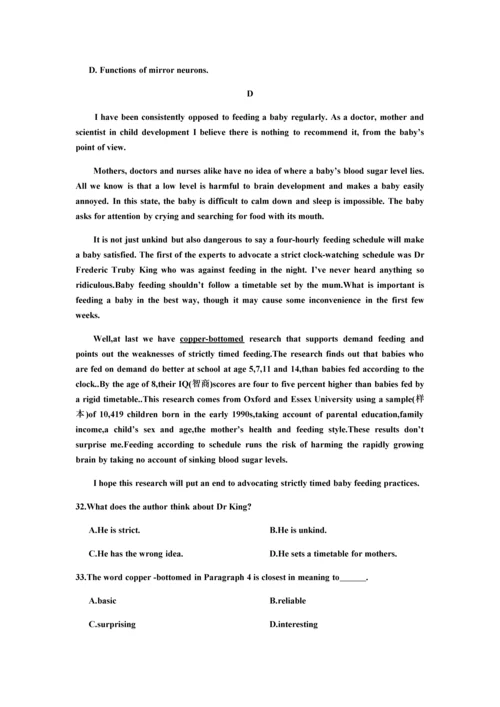 D. Functions of mirror neurons.

D

I have been consistently opposed to feeding a baby regularly. As a doctor, mother and scientist in child development I believe there is nothing to recommend it, from the baby's point of view.

Mothers, doctors and nurses alike have no idea of where a baby's blood sugar level lies. All we know is that a low level is harmful to brain development and makes a baby easily annoyed. In this state, the baby is difficult to calm down and sleep is impossible. The baby asks for attention by crying and searching for food with its mouth.

It is not just unkind but also dangerous to say a four-hourly feeding schedule will make a baby satisfied. The first of the experts to advocate a strict clock-watching schedule was Dr Frederic Truby King who was against feeding in the night. I've never heard anything so ridiculous.Baby feeding shouldn't follow a timetable set by the mum.What is important is feeding a baby in the best way, though it may cause some inconvenience in the first few weeks.

Well,at last we have copper-bottomed research that supports demand feeding and points out the weaknesses of strictly timed feeding.The research finds out that babies who are fed on demand do better at school at age 5,7,11 and 14,than babies fed according to the clock..By the age of 8,their IQ(智商)scores are four to five percent higher than babies fed by a rigid timetable..This research comes from Oxford and Essex University using a sample(样本)of 10,419 children born in the early 1990s,taking account of parental education,family income,a child's sex and age,the mother's health and feeding style.These results don't surprise me.Feeding according to schedule runs the risk of harming the rapidly growing brain by taking no account of sinking blood sugar levels.

I hope this research will put an end to advocating strictly timed baby feeding practices.

32.What does the author think about Dr King?

A.He is strict.

B.He is unkind.

C.He has the wrong idea.

D.He sets a timetable for mothers.

33.The word copper -bottomed in Paragraph 4 is closest in meaning to______.

A.basic

B.reliable

C.surprising

D.interesting